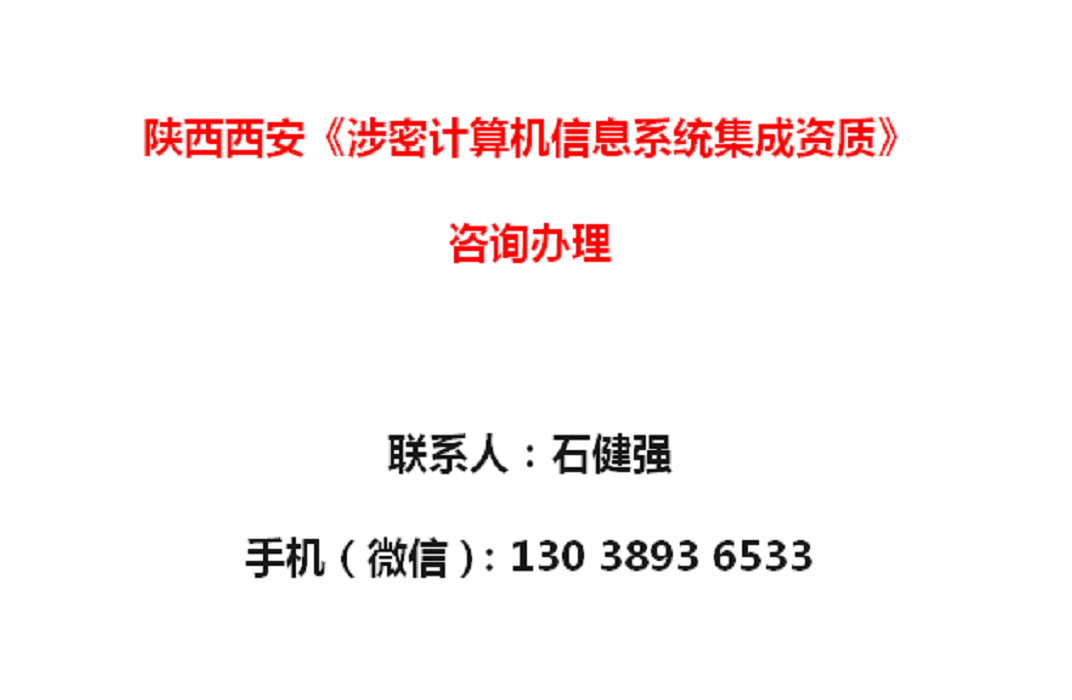 陕西西安《涉密计算机信息系统集成资质》

咨询办理

联系人：石健强

手机（微信）: 130 3893 6533